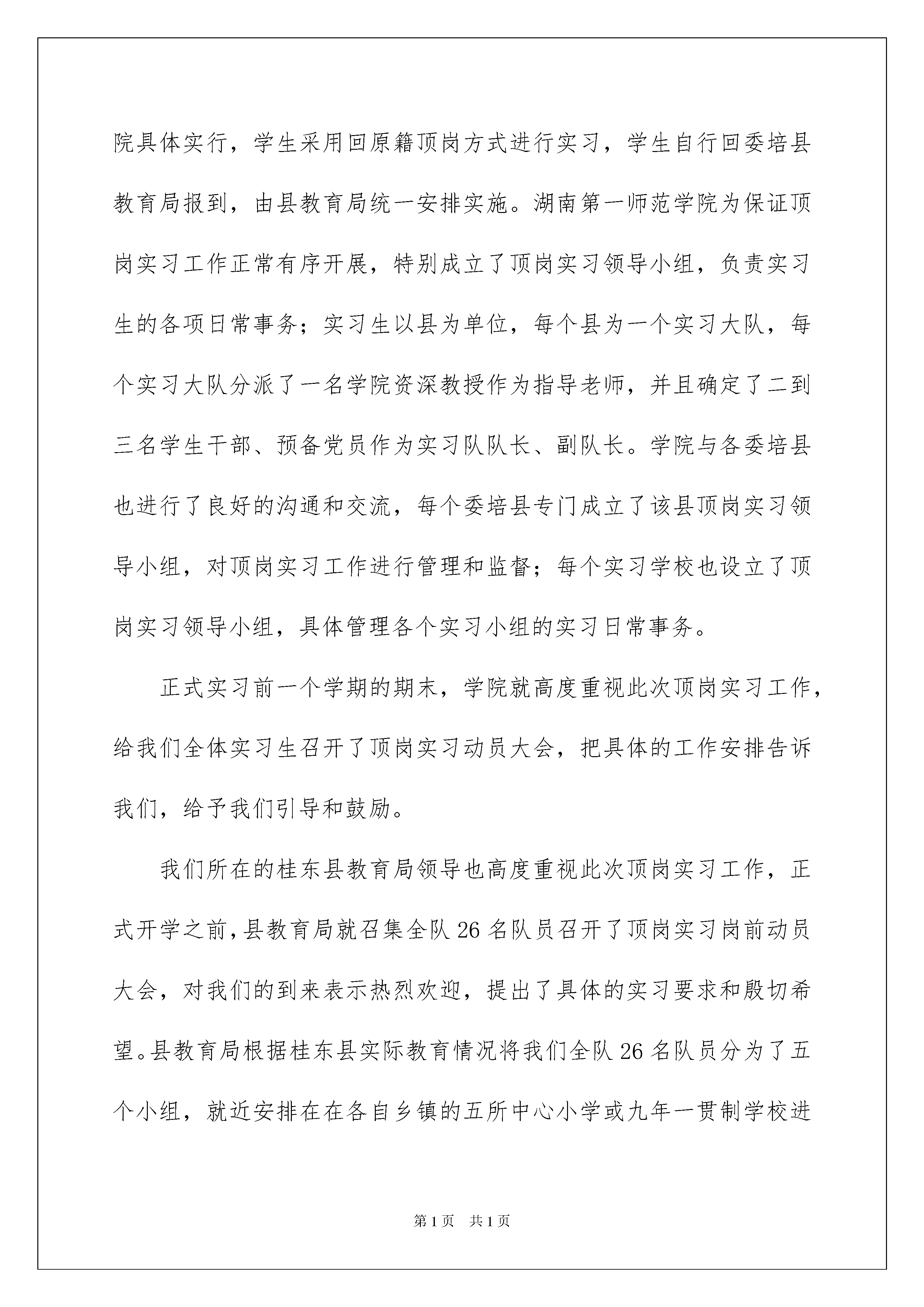 院具体实行，学生采用回原籍顶岗方式进行实习，学生自行回委培县教育局报到，由县教育局统一安排实施。湖南第一师范学院为保证顶岗实习工作正常有序开展，特别成立了顶岗实习领导小组，负责实习生的各项日常事务；实习生以县为单位，每个县为一个实习大队，每个实习大队分派了一名学院资深教授作为指导老师，并且确定了二到三名学生干部、预备党员作为实习队队长、副队长。学院与各委培县也进行了良好的沟通和交流，每个委培县专门成立了该县顶岗实习领导小组，对顶岗实习工作进行管理和监督；每个实习学校也设立了顶岗实习领导小组，具体管理各个实习小组的实习日常事务。

正式实习前一个学期的期末，学院就高度重视此次顶岗实习工作，给我们全体实习生召开了顶岗实习动员大会，把具体的工作安排告诉我们，给予我们引导和鼓励。

我们所在的桂东县教育局领导也高度重视此次顶岗实习工作，正式开学之前，县教育局就召集全队 26 名队员召开了顶岗实习岗前动员大会，对我们的到来表示热烈欢迎，提出了具体的实习要求和殷切希望。县教育局根据桂东县实际教育情况将我们全队 26 名队员分为了五个小组，就近安排在在各自乡镇的五所中心小学或九年一贯制学校进

第 1 页　共 1 页